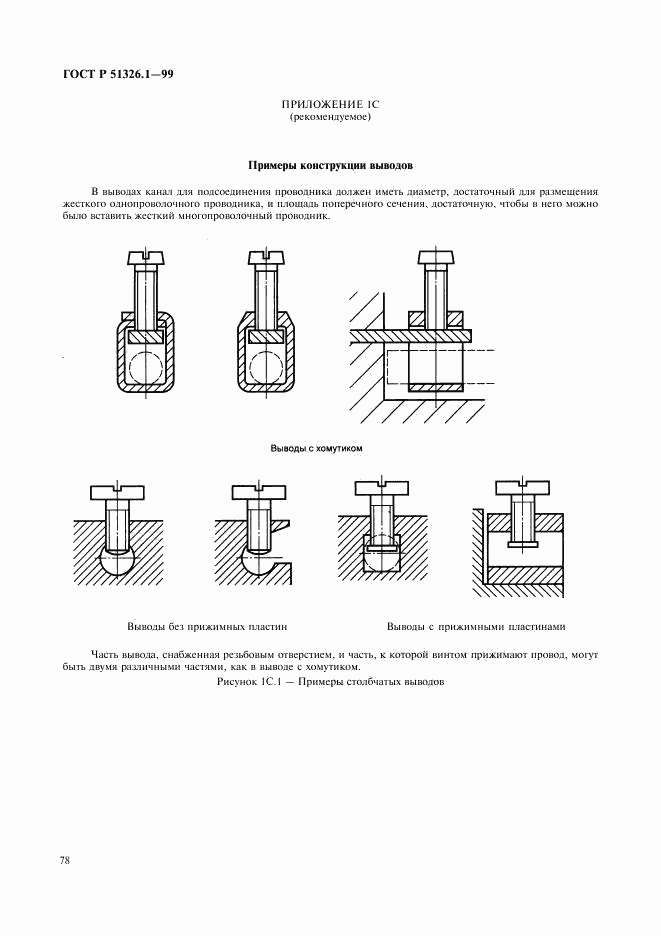 ГОСТ Р 51326.1—99

ПРИЛОЖЕНИЕ 1С
(рекомендуемое)

Примеры конструкции выводов

В выводах канал для подсоединения проводника должен иметь диаметр, достаточный для размещения жесткого однопроволочного проводника, и площадь поперечного сечения, достаточную, чтобы в него можно было вставить жесткий многопроволочный проводник.

Выводы с хомутиком

Выводы без прижимных пластин

Выводы с прижимными пластинами

Часть вывода, снабженная резьбовым отверстием, и часть, к которой винтом прижимают провод, могут быть двумя различными частями, как в выводе с хомутиком.

Рисунок 1С.1 — Примеры столбчатых выводов

78